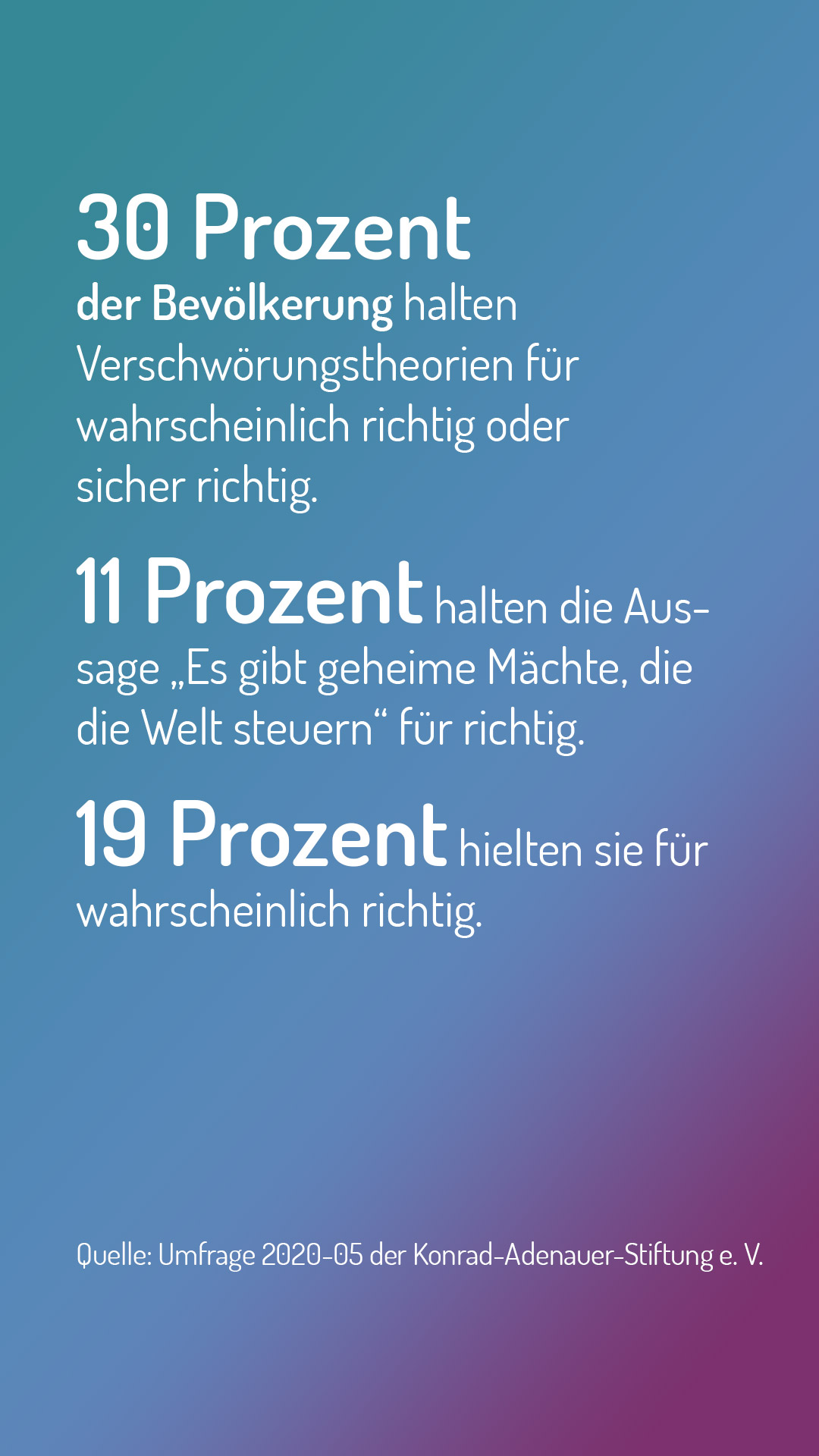 30 Prozent

der Bevölkerung halten Verschwörungstheorien für wahrscheinlich richtig oder sicher richtig.

11 Prozent halten die Aussage „Es gibt geheime Mächte, die die Welt steuern“ für richtig.

19 Prozent hielten sie für wahrscheinlich richtig.

Quelle: Umfrage 2020-05 der Konrad-Adenauer-Stiftung e. V.